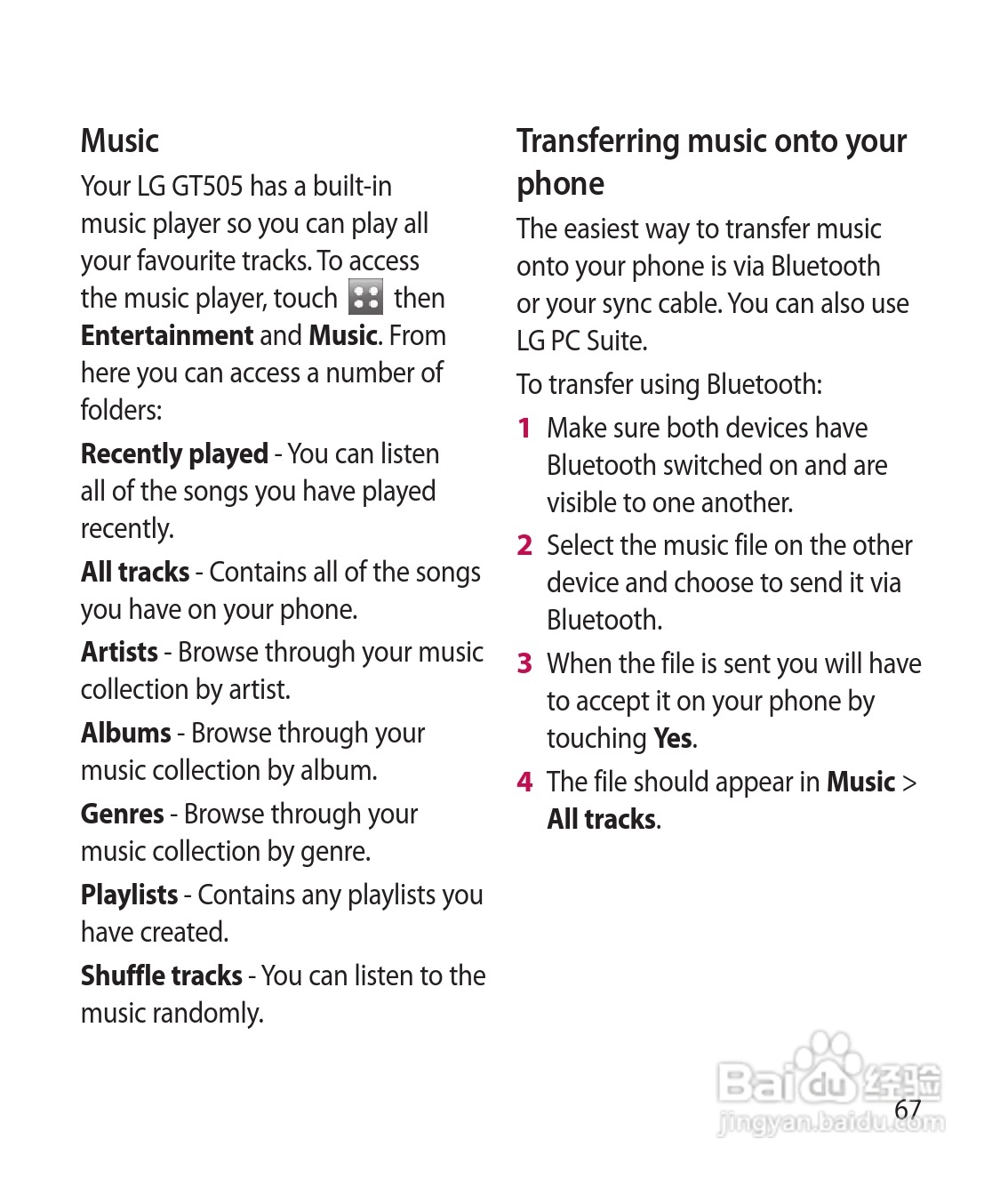 Music

Your LG GT505 has a built-in music player so you can play all your favourite tracks. To access the music player, touch then Entertainment and Music. From here you can access a number of folders:

Recently played - You can listen all of the songs you have played recently.

All tracks - Contains all of the songs you have on your phone.

Artists - Browse through your music collection by artist.

Albums - Browse through your music collection by album.

Genres - Browse through your music collection by genre.

Playlists - Contains any playlists you have created.

Shuffle tracks - You can listen to the music randomly.

Transferring music onto your phone

The easiest way to transfer music onto your phone is via Bluetooth or your sync cable. You can also use LG PC Suite.

To transfer using Bluetooth:

1 Make sure both devices have Bluetooth switched on and are visible to one another.

2 Select the music file on the other device and choose to send it via Bluetooth.

3 When the file is sent you will have to accept it on your phone by touching Yes.

4 The file should appear in Music > All tracks.

Baidu 经验
jingyan.baidu.com

67